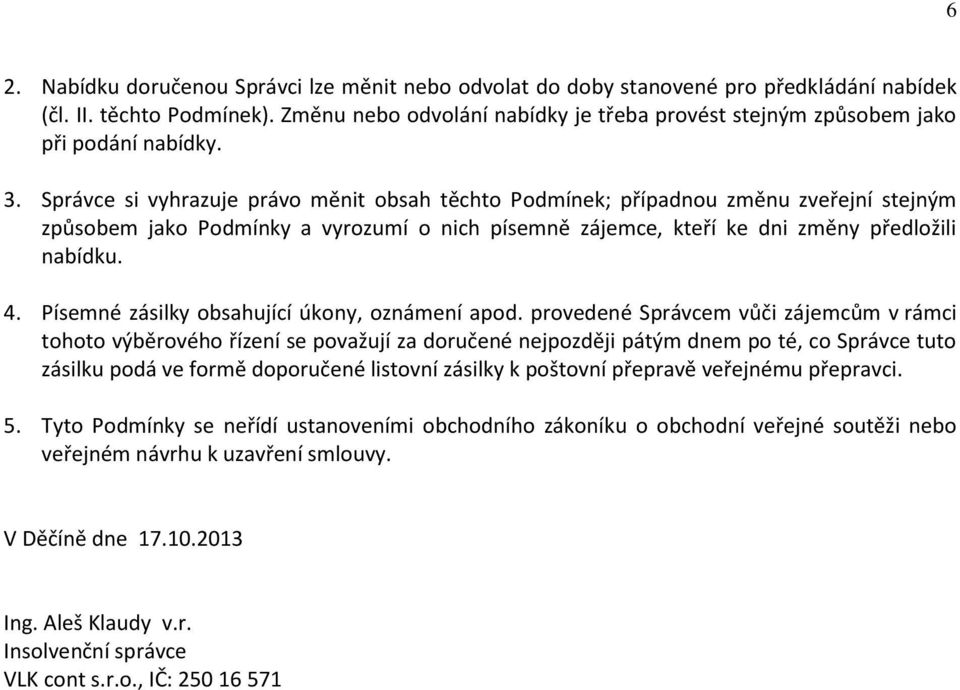 6

2. Nabídku doručenou Správci lze měnit nebo odvolat do doby stanovené pro předkládání nabídek (čl. II. těchto Podmínek). Změnu nebo odvolání nabídky je třeba provést stejným způsobem jako při podání nabídky.

3. Správce si vyhrazuje právo měnit obsah těchto Podmínek; případnou změnu zveřejní stejným způsobem jako Podmínky a vyrozumí o nich písemně zájemce, kteří ke dni změny předložili nabídku.

4. Písemné zásilky obsahující úkony, oznámení apod. provedené Správcem vůči zájemcům v rámci tohoto výběrového řízení se považují za doručené nejpozději pátým dnem po té, co Správce tuto zásilku podá ve formě doporučené listovní zásilky k poštovní přepravě veřejnému přepravci.

5. Tyto Podmínky se neřídí ustanoveními obchodního zákoníku o obchodní veřejné soutěži nebo veřejném návrhu k uzavření smlouvy.

V Děčíně dne 17.10.2013

Ing. Aleš Klaudy v.r.
Insolvenční správce
VLK cont s.r.o., IČ: 250 16 571